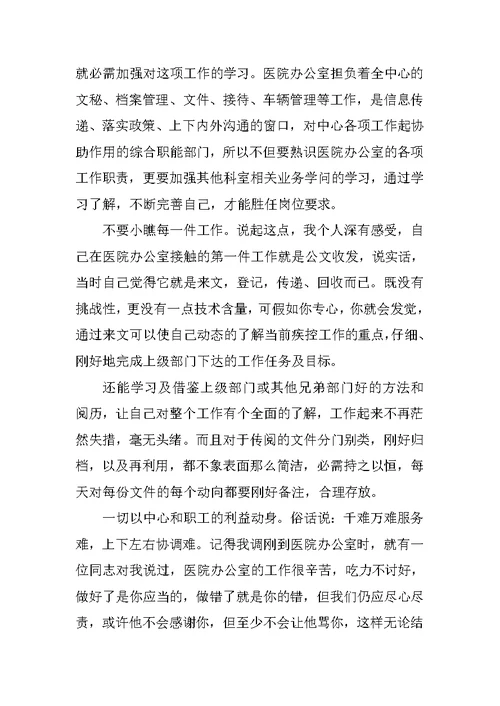 就必需加强对这项工作的学习。医院办公室担负着全中心的文秘、档案管理、文件、接待、车辆管理等工作，是信息传递、落实政策、上下内外沟通的窗口，对中心各项工作起协助作用的综合职能部门，所以不但要熟识医院办公室的各项工作职责，更要加强其他科室相关业务学问的学习，通过学习了解，不断完善自己，才能胜任岗位要求。

不要小瞧每一件工作。说起这点，我个人深有感受，自己在医院办公室接触的第一件工作就是公文收发，说实话，当时自己觉得它就是来文，登记，传递、回收而已。既没有挑战性，更没有一点技术含量，可假如你专心，你就会发觉，通过来文可以使自己动态的了解当前疾控工作的重点，仔细、刚好地完成上级部门下达的工作任务及目标。

还能学习及借鉴上级部门或其他兄弟部门好的方法和阅历，让自己对整个工作有个全面的了解，工作起来不再茫然失措，毫无头绪。而且对于传阅的文件分门别类，刚好归档，以及再利用，都不象表面那么简洁，必需持之以恒，每天对每份文件的每个动向都要刚好备注，合理存放。

一切以中心和职工的利益动身。俗话说：千难万难服务难，上下左右协调难。记得我调刚到医院办公室时，就有一位同志对我说过，医院办公室的工作很辛苦，吃力不讨好，做好了是你应当的，做错了就是你的错，但我们仍应尽心尽责，或许他不会感谢你，但至少不会让他骂你，这样无论结